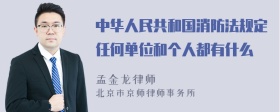 中华人民共和国消防法规定任何单位和个人都有什么

孟金龙律师
北京市京师律师事务所